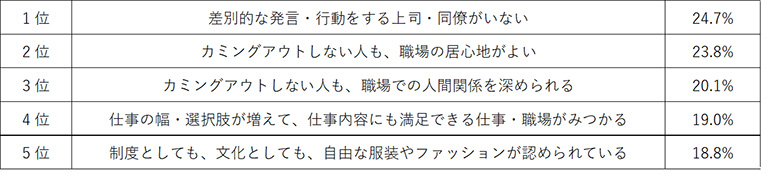 | 1位 | 差別的な発言・行動をする上司・同僚がいない | 24.7% |
|---|---|---|
| 2位 | カミングアウトしない人も、職場の居心地がよい | 23.8% |
| 3位 | カミングアウトしない人も、職場での人間関係を深められる | 20.1% |
| 4位 | 仕事の幅・選択肢が増えて、仕事内容にも満足できる仕事・職場がみつかる | 19.0% |
| 5位 | 制度としても、文化としても、自由な服装やファッションが認められている | 18.8% |